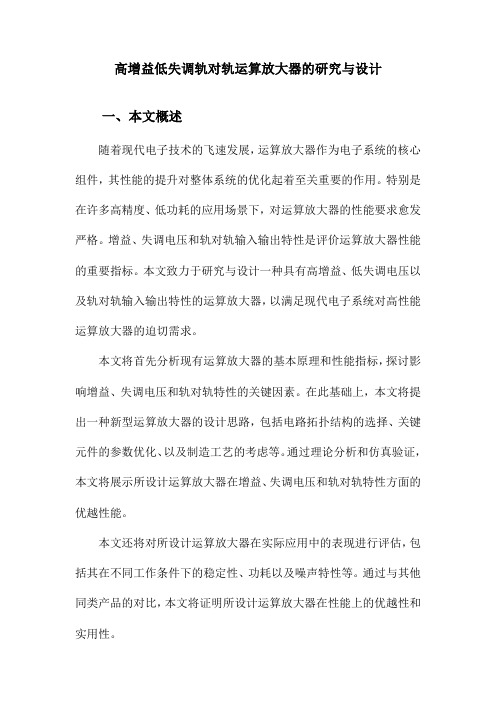 高增益低失调轨对轨运算放大器的研究与设计

一、本文概述

随着现代电子技术的飞速发展，运算放大器作为电子系统的核心组件，其性能的提升对整体系统的优化起着至关重要的作用。特别是在许多高精度、低功耗的应用场景下，对运算放大器的性能要求愈发严格。增益、失调电压和轨对轨输入输出特性是评价运算放大器性能的重要指标。本文致力于研究与设计一种具有高增益、低失调电压以及轨对轨输入输出特性的运算放大器，以满足现代电子系统对高性能运算放大器的迫切需求。

本文将首先分析现有运算放大器的基本原理和性能指标，探讨影响增益、失调电压和轨对轨特性的关键因素。在此基础上，本文将提出一种新型运算放大器的设计思路，包括电路拓扑结构的选择、关键元件的参数优化、以及制造工艺的考虑等。通过理论分析和仿真验证，本文将展示所设计运算放大器在增益、失调电压和轨对轨特性方面的优越性能。

本文还将对所设计运算放大器在实际应用中的表现进行评估，包括其在不同工作条件下的稳定性、功耗以及噪声特性等。通过与其他同类产品的对比，本文将证明所设计运算放大器在性能上的优越性和实用性。